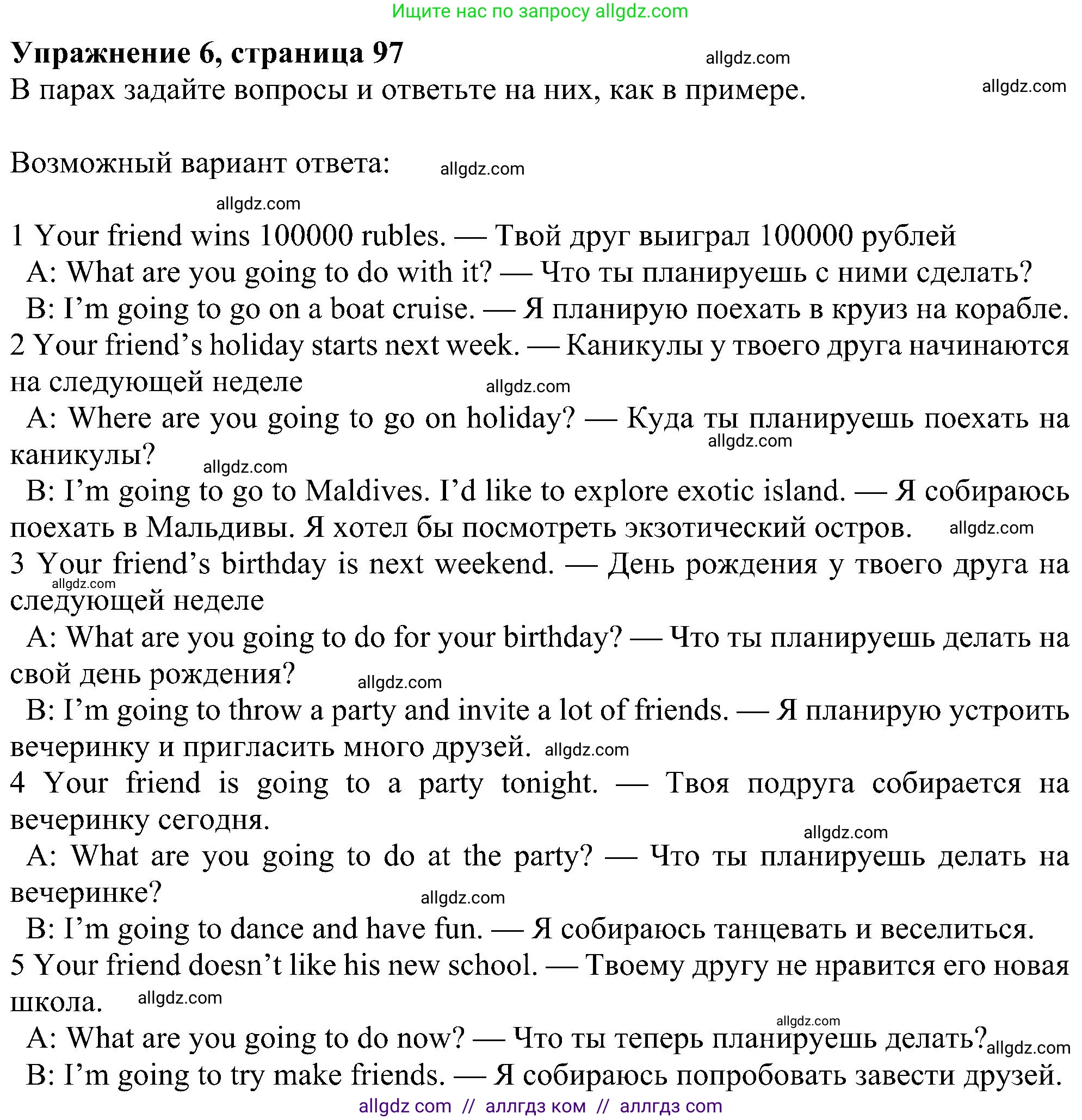 Ищите нас по запросу allgdz.com

Упражнение 6, страница 97 allgdz.com
В парах задайте вопросы и ответьте на них, как в примере. allgdz.com

Возможный вариант ответа: allgdz.com

allgdz.com
1 Your friend wins 100000 rubles. — Твой друг выиграл 100000 рублей
A: What are you going to do with it? — Что ты планируешь с ними сделать?
B: I'm going to go on a boat cruise. — Я планирую поехать в круиз на корабле.
2 Your friend's holiday starts next week. — Каникулы у твоего друга начинаются на следующей неделе allgdz.com
A: Where are you going to go on holiday? — Куда ты планируешь поехать на каникулы? allgdz.com allgdz.com
B: I'm going to go to Maldives. I'd like to explore exotic island. — Я собираюсь поехать в Мальдивы. Я хотел бы посмотреть экзотический остров. allgdz.com
3 Your friend's birthday is next weekend. — День рождения у твоего друга на следующей неделе allgdz.com
A: What are you going to do for your birthday? — Что ты планируешь делать на свой день рождения? allgdz.com
B: I'm going to throw a party and invite a lot of friends. — Я планирую устроить вечеринку и пригласить много друзей. allgdz.com
4 Your friend is going to a party tonight. — Твоя подруга собирается на вечеринку сегодня.
allgdz.com
A: What are you going to do at the party? — Что ты планируешь делать на вечеринке? allgdz.com
B: I'm going to dance and have fun. — Я собираюсь танцевать и веселиться.
5 Your friend doesn't like his new school. — Твоему другу не нравится его новая школа. allgdz.com
allgdz.com
A: What are you going to do now? — Что ты теперь планируешь делать? allgdz.com
B: I'm going to try make friends. — Я собираюсь попробовать завести друзей.
allgdz com // аллгдз ком // аллгдз com